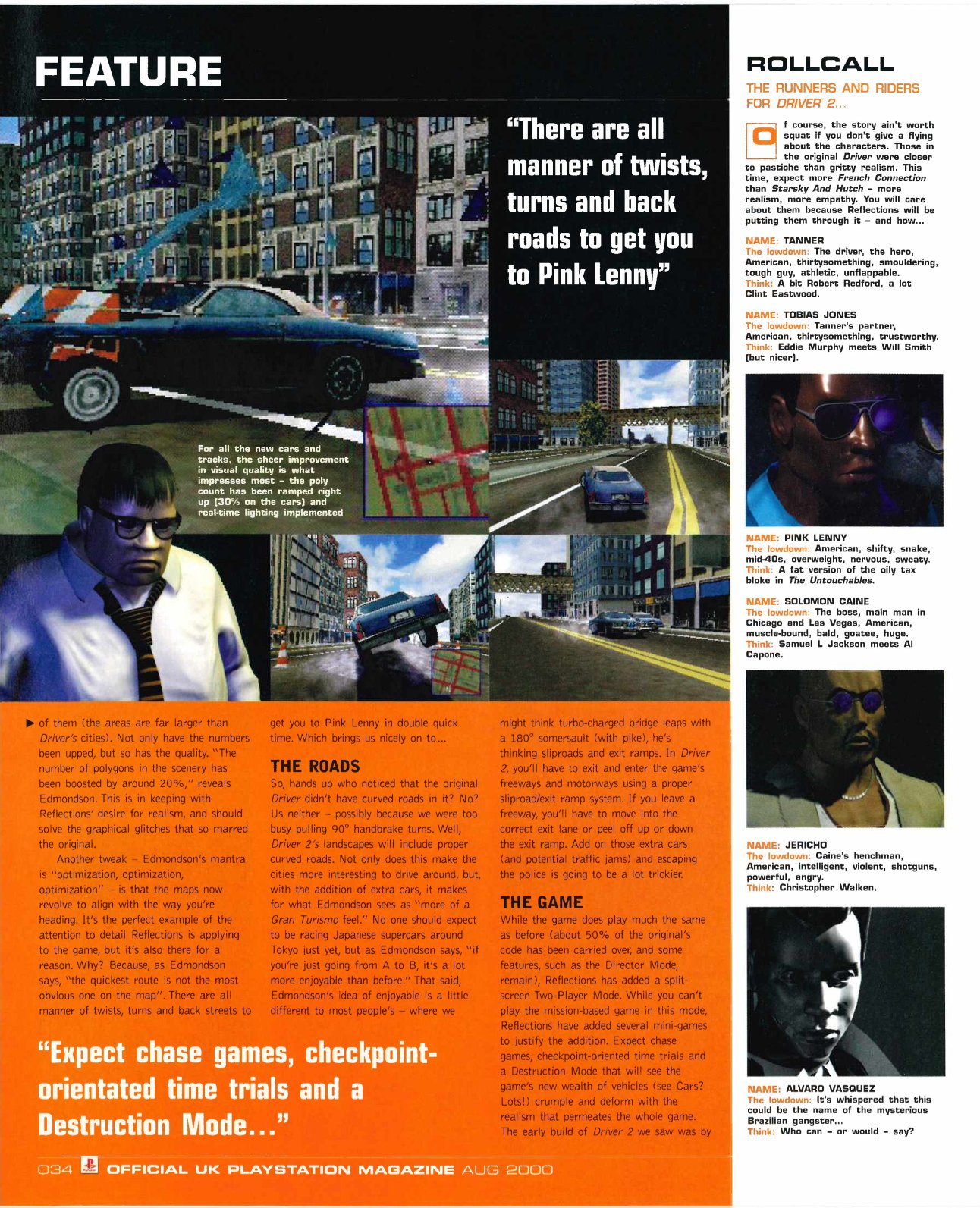 FEATURE

"There are all manner of twists, turns and back roads to get you to Pink Lenny"

For all the new cars and tracks, the sheer improvement in visual quality is what impresses most – the poly count has been ramped right up (30% on the cars) and real-time lighting implemented

▶ of them (the areas are far larger than Driver's cities). Not only have the numbers been upped, but so has the quality. "The number of polygons in the scenery has been boosted by around 20%," reveals Edmondson. This is in keeping with Reflections' desire for realism, and should solve the graphical glitches that so marred the original.

Another tweak – Edmondson's mantra is "optimization, optimization, optimization" – is that the maps now revolve to align with the way you're heading. It's the perfect example of the attention to detail Reflections is applying to the game, but it's also there for a reason. Why? Because, as Edmondson says, "the quickest route is not the most obvious one on the map". There are all manner of twists, turns and back streets to get you to Pink Lenny in double quick time. Which brings us nicely on to...

THE ROADS
So, hands up who noticed that the original Driver didn't have curved roads in it? No? Us neither – possibly because we were too busy pulling 90° handbrake turns. Well, Driver 2's landscapes will include proper curved roads. Not only does this make the cities more interesting to drive around, but, with the addition of extra cars, it makes for what Edmondson sees as "more of a Gran Turismo feel." No one should expect to be racing Japanese supercars around Tokyo just yet, but as Edmondson says, "if you're just going from A to B, it's a lot more enjoyable than before." That said, Edmondson's idea of enjoyable is a little different to most people's – where we might think turbo-charged bridge leaps with a 180° somersault (with pike), he's thinking sliproads and exit ramps. In Driver 2, you'll have to exit and enter the game's freeways and motorways using a proper sliproad/exit ramp system. If you leave a freeway, you'll have to move into the correct exit lane or peel off up or down the exit ramp. Add on those extra cars (and potential traffic jams) and escaping the police is going to be a lot trickier.

THE GAME
While the game does play much the same as before (about 50% of the original's code has been carried over, and some features, such as the Director Mode, remain), Reflections has added a split-screen Two-Player Mode. While you can't play the mission-based game in this mode, Reflections have added several mini-games to justify the addition. Expect chase games, checkpoint-oriented time trials and a Destruction Mode that will see the game's new wealth of vehicles (see Cars? Lots!) crumple and deform with the realism that permeates the whole game. The early build of Driver 2 we saw was by

"Expect chase games, checkpoint-orientated time trials and a Destruction Mode..."

034 OFFICIAL UK PLAYSTATION MAGAZINE AUG 2000

ROLLCALL
THE RUNNERS AND RIDERS FOR DRIVER 2...

Of course, the story ain't worth squat if you don't give a flying about the characters. Those in the original Driver were closer to pastiche than gritty realism. This time, expect more French Connection than Starsky And Hutch – more realism, more empathy. You will care about them because Reflections will be putting them through it – and how...

NAME: TANNER
The lowdown: The driver, the hero, American, thirtysomething, smouldering, tough guy, athletic, unflappable.
Think: A bit Robert Redford, a lot Clint Eastwood.

NAME: TOBIAS JONES
The lowdown: Tanner's partner, American, thirtysomething, trustworthy.
Think: Eddie Murphy meets Will Smith (but nicer).

NAME: PINK LENNY
The lowdown: American, shifty, snake, mid-40s, overweight, nervous, sweaty.
Think: A fat version of the oily tax bloke in The Untouchables.

NAME: SOLOMON CAINE
The lowdown: The boss, main man in Chicago and Las Vegas, American, muscle-bound, bald, goatee, huge.
Think: Samuel L Jackson meets Al Capone.

NAME: JERICHO
The lowdown: Caine's henchman, American, intelligent, violent, shotguns, powerful, angry.
Think: Christopher Walken.

NAME: ALVARO VASQUEZ
The lowdown: It's whispered that this could be the name of the mysterious Brazilian gangster...
Think: Who can – or would – say?